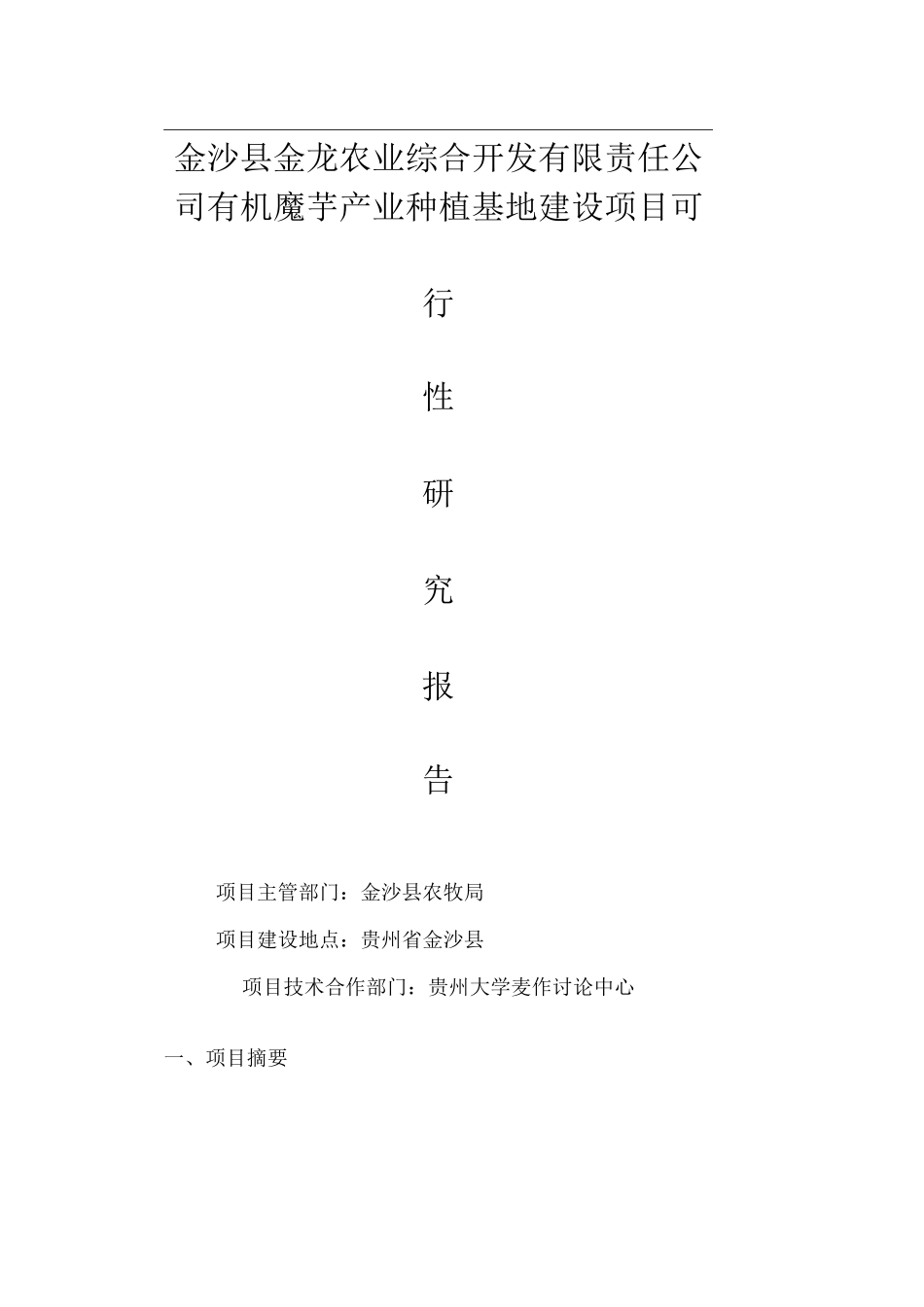 金沙县金龙农业综合开发有限责任公司有机魔芋产业种植基地建设项目可

行

性

研

究

报

告

项目主管部门：金沙县农牧局

项目建设地点：贵州省金沙县

项目技术合作部门：贵州大学麦作讨论中心

一、项目摘要